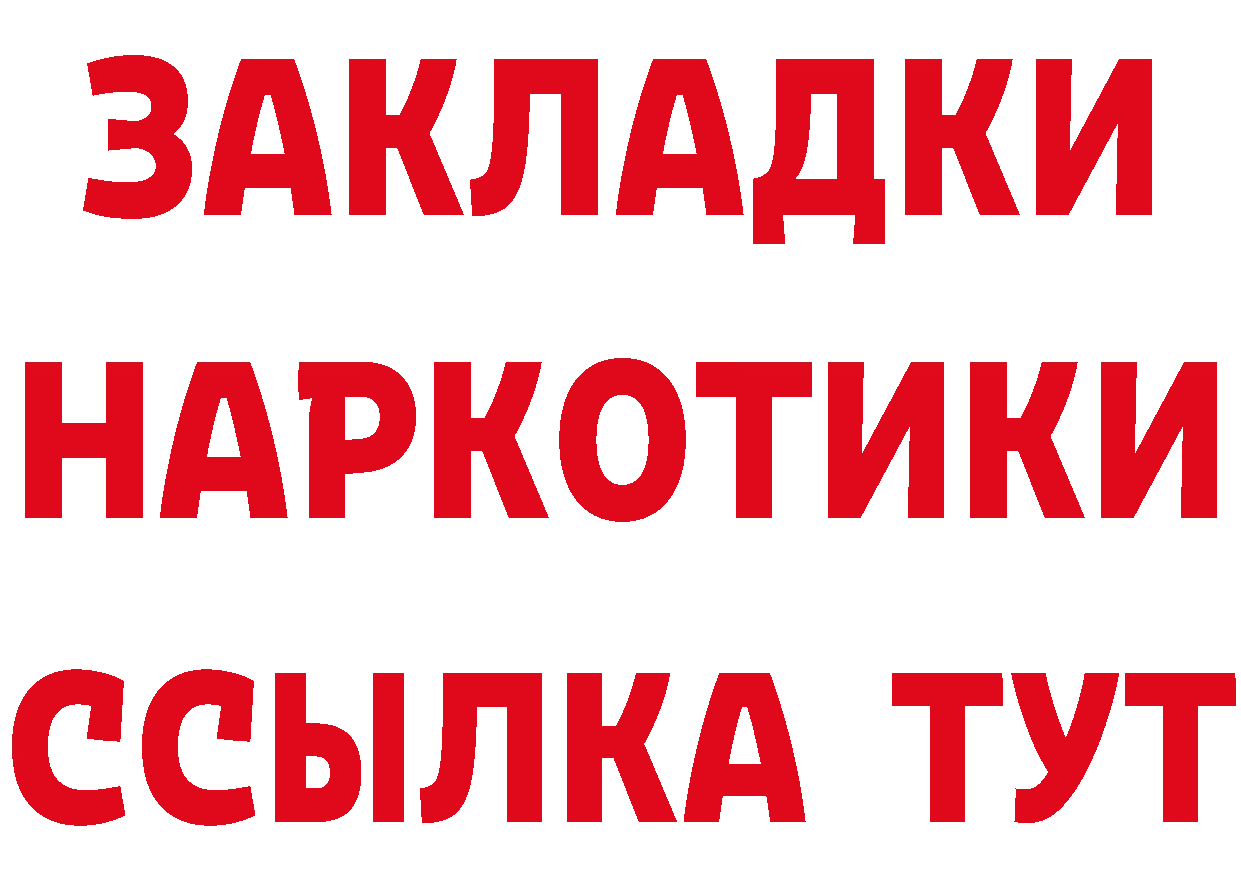 ЗАКЛАДКИ НАРКОТИКИ ССЫЛКА ТУТ